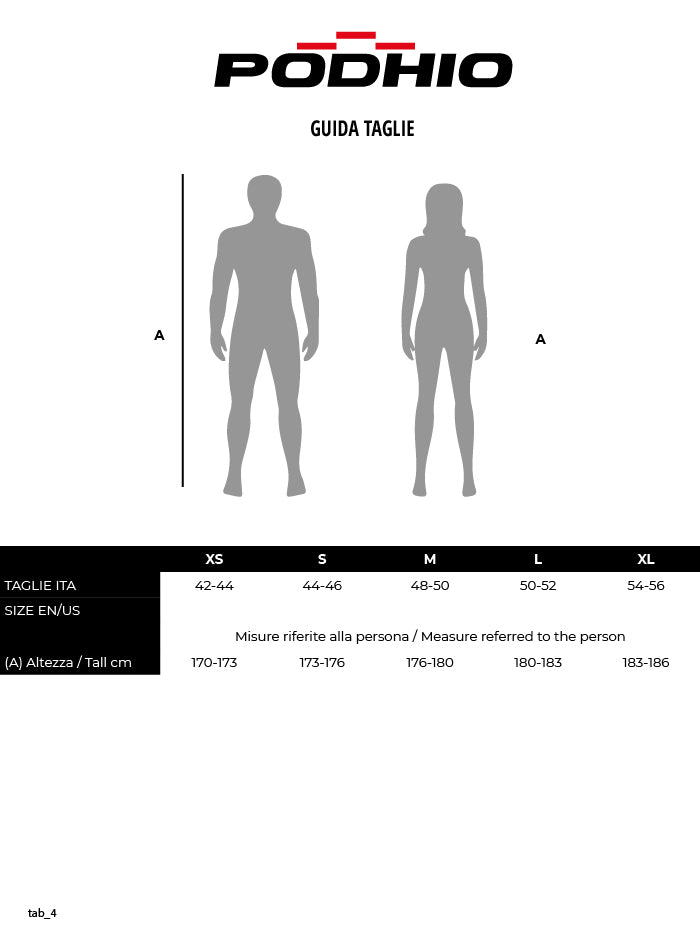 PODHIO

GUIDA TAGLIE

A

A

| | XS | S | M | L | XL |
|---|---|---|---|---|---|
| TAGLIE ITA | 42-44 | 44-46 | 48-50 | 50-52 | 54-56 |
| SIZE EN/US | | | | | |
| | Misure riferite alla persona / Measure referred to the person | | | | |
| (A) Altezza / Tall cm | 170-173 | 173-176 | 176-180 | 180-183 | 183-186 |

tab_4